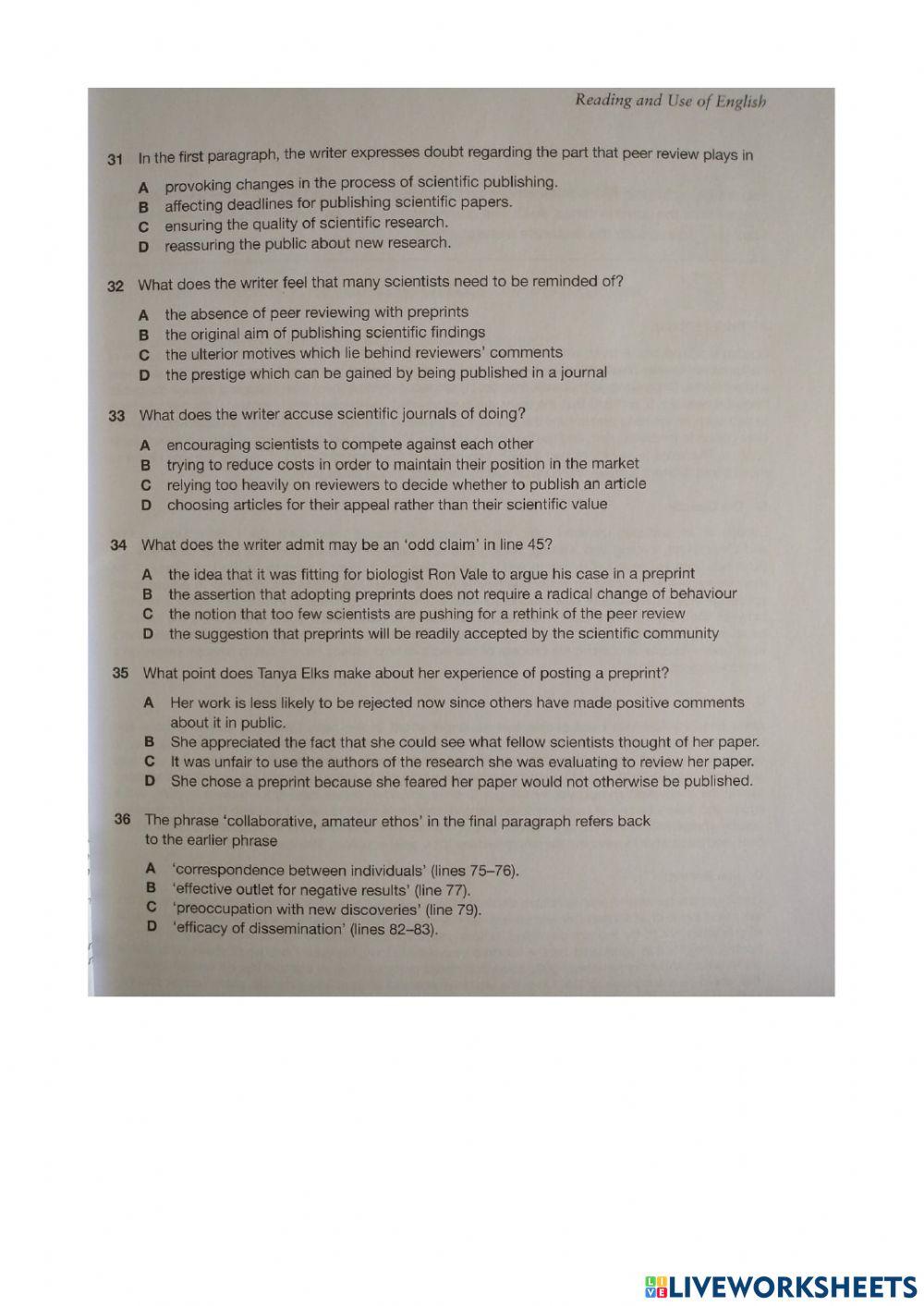 Reading and Use of English

31 In the first paragraph, the writer expresses doubt regarding the part that peer review plays in

A provoking changes in the process of scientific publishing.
B affecting deadlines for publishing scientific papers.
C ensuring the quality of scientific research.
D reassuring the public about new research.

32 What does the writer feel that many scientists need to be reminded of?

A the absence of peer reviewing with preprints
B the original aim of publishing scientific findings
C the ulterior motives which lie behind reviewers' comments
D the prestige which can be gained by being published in a journal

33 What does the writer accuse scientific journals of doing?

A encouraging scientists to compete against each other
B trying to reduce costs in order to maintain their position in the market
C relying too heavily on reviewers to decide whether to publish an article
D choosing articles for their appeal rather than their scientific value

34 What does the writer admit may be an 'odd claim' in line 45?

A the idea that it was fitting for biologist Ron Vale to argue his case in a preprint
B the assertion that adopting preprints does not require a radical change of behaviour
C the notion that too few scientists are pushing for a rethink of the peer review
D the suggestion that preprints will be readily accepted by the scientific community

35 What point does Tanya Elks make about her experience of posting a preprint?

A Her work is less likely to be rejected now since others have made positive comments about it in public.
B She appreciated the fact that she could see what fellow scientists thought of her paper.
C It was unfair to use the authors of the research she was evaluating to review her paper.
D She chose a preprint because she feared her paper would not otherwise be published.

36 The phrase 'collaborative, amateur ethos' in the final paragraph refers back to the earlier phrase

A 'correspondence between individuals' (lines 75–76).
B 'effective outlet for negative results' (line 77).
C 'preoccupation with new discoveries' (line 79).
D 'efficacy of dissemination' (lines 82–83).

LIVEWORKSHEETS